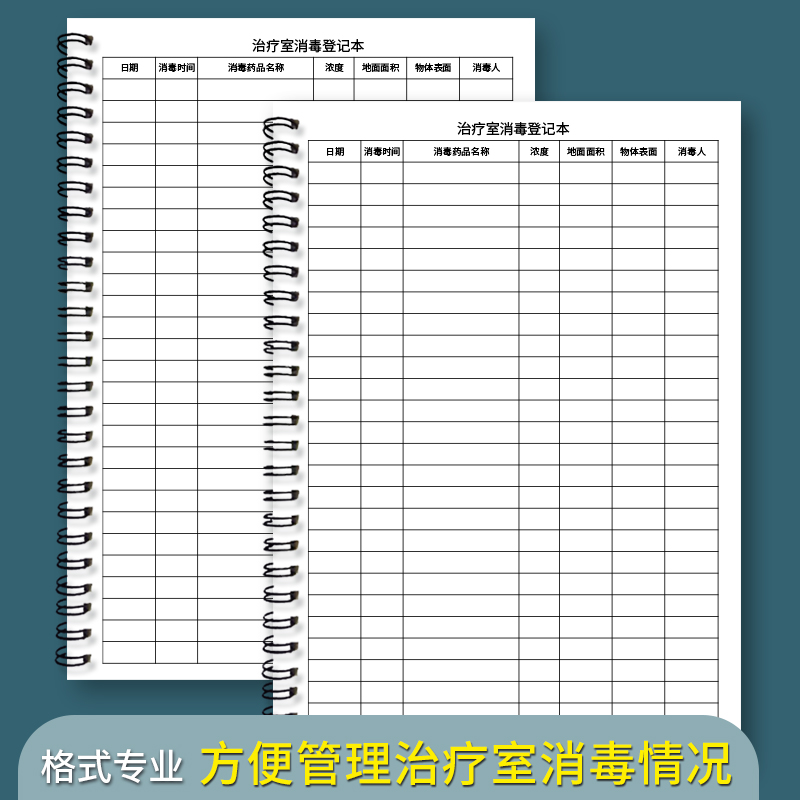 治疗室消毒登记本

| 日期 | 消毒时间 | 消毒药品名称 | 浓度 | 地面面积 | 物体表面 | 消毒人 |
|---|---|---|---|---|---|---|

治疗室消毒登记本

| 日期 | 消毒时间 | 消毒药品名称 | 浓度 | 地面面积 | 物体表面 | 消毒人 |
|---|---|---|---|---|---|---|

格式专业 方便管理治疗室消毒情况